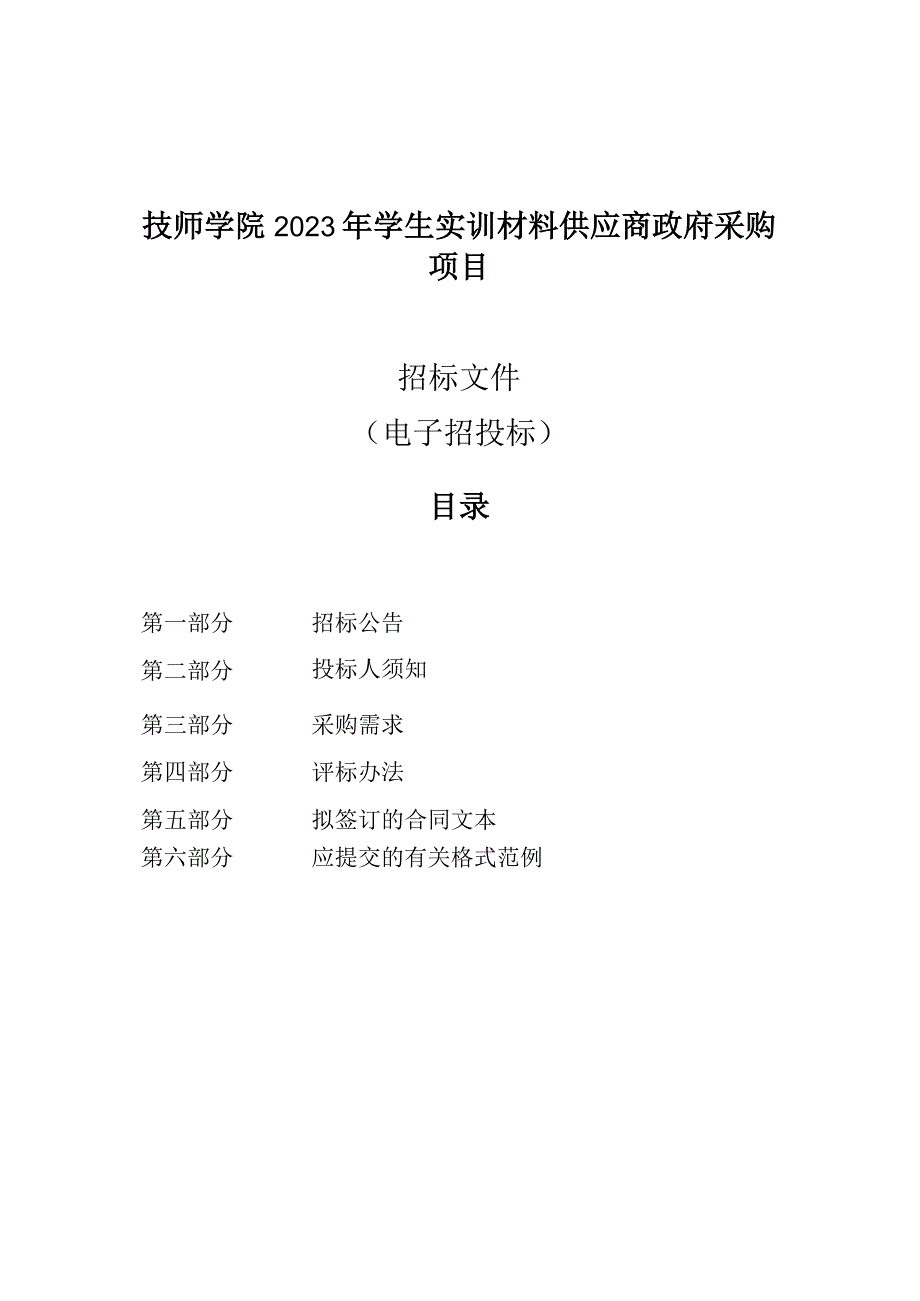 技师学院2023年学生实训材料供应商政府采购项目

招标文件
（电子招投标）

目录

第一部分　招标公告
第二部分　投标人须知
第三部分　采购需求
第四部分　评标办法
第五部分　拟签订的合同文本
第六部分　应提交的有关格式范例